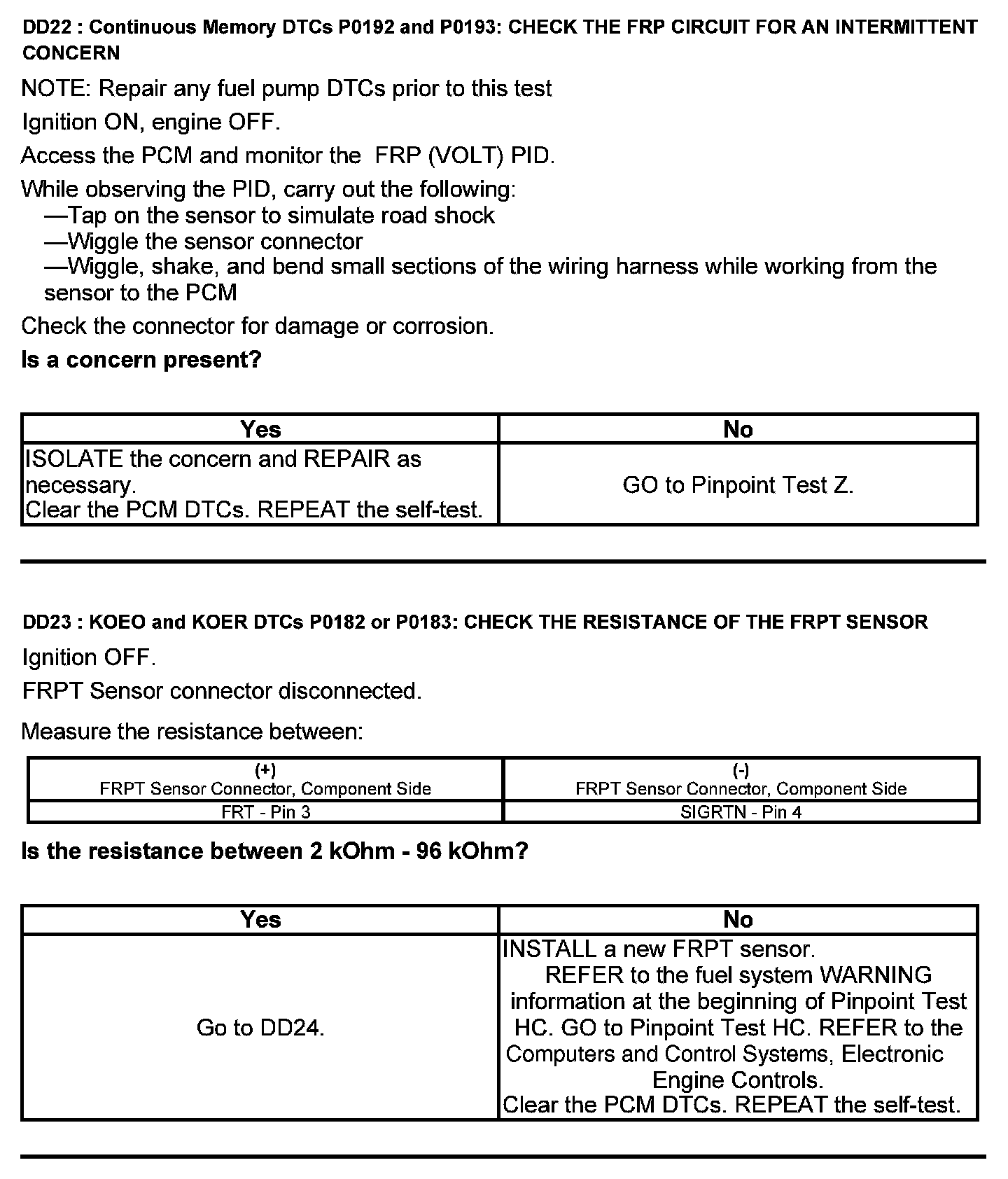 DD22 : Continuous Memory DTCs P0192 and P0193: CHECK THE FRP CIRCUIT FOR AN INTERMITTENT CONCERN

NOTE: Repair any fuel pump DTCs prior to this test

Ignition ON, engine OFF.

Access the PCM and monitor the FRP (VOLT) PID.

While observing the PID, carry out the following:
—Tap on the sensor to simulate road shock
—Wiggle the sensor connector
—Wiggle, shake, and bend small sections of the wiring harness while working from the sensor to the PCM

Check the connector for damage or corrosion.

Is a concern present?

| Yes | No |
|---|---|
| ISOLATE the concern and REPAIR as necessary. Clear the PCM DTCs. REPEAT the self-test. | GO to Pinpoint Test Z. |

DD23 : KOEO and KOER DTCs P0182 or P0183: CHECK THE RESISTANCE OF THE FRPT SENSOR

Ignition OFF.

FRPT Sensor connector disconnected.

Measure the resistance between:

| (+) FRPT Sensor Connector, Component Side | (-) FRPT Sensor Connector, Component Side |
|---|---|
| FRT - Pin 3 | SIGRTN - Pin 4 |

Is the resistance between 2 kOhm - 96 kOhm?

| Yes | No |
|---|---|
| Go to DD24. | INSTALL a new FRPT sensor. REFER to the fuel system WARNING information at the beginning of Pinpoint Test HC. GO to Pinpoint Test HC. REFER to the Computers and Control Systems, Electronic Engine Controls. Clear the PCM DTCs. REPEAT the self-test. |